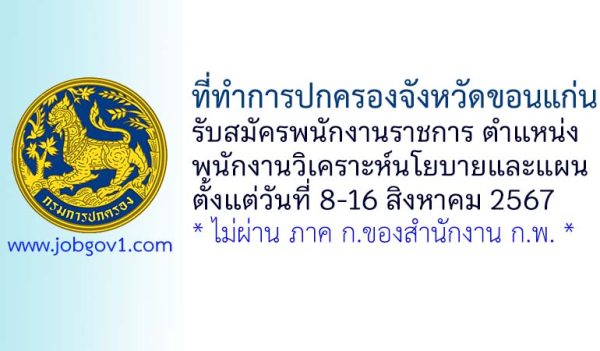 กรมการปกครอง

www.jobgov1.com

ที่ทำการปกครองจังหวัดขอนแก่น
รับสมัครพนักงานราชการ ตำแหน่ง
พนักงานวิเคราะห์นโยบายและแผน
ตั้งแต่วันที่ 8-16 สิงหาคม 2567
* ไม่ผ่าน ภาค ก.ของสำนักงาน ก.พ. *